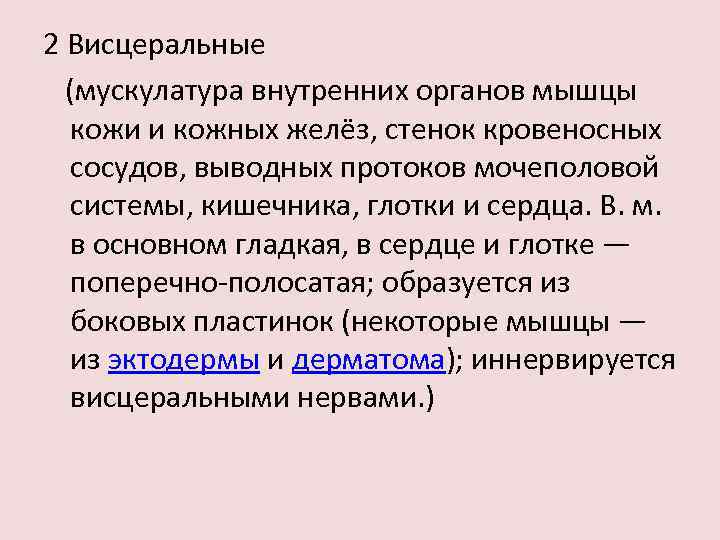 2 Висцеральные

(мускулатура внутренних органов мышцы кожи и кожных желёз, стенок кровеносных сосудов, выводных протоков мочеполовой системы, кишечника, глотки и сердца. В. м. в основном гладкая, в сердце и глотке — поперечно-полосатая; образуется из боковых пластинок (некоторые мышцы — из эктодермы и дерматома); иннервируется висцеральными нервами.)